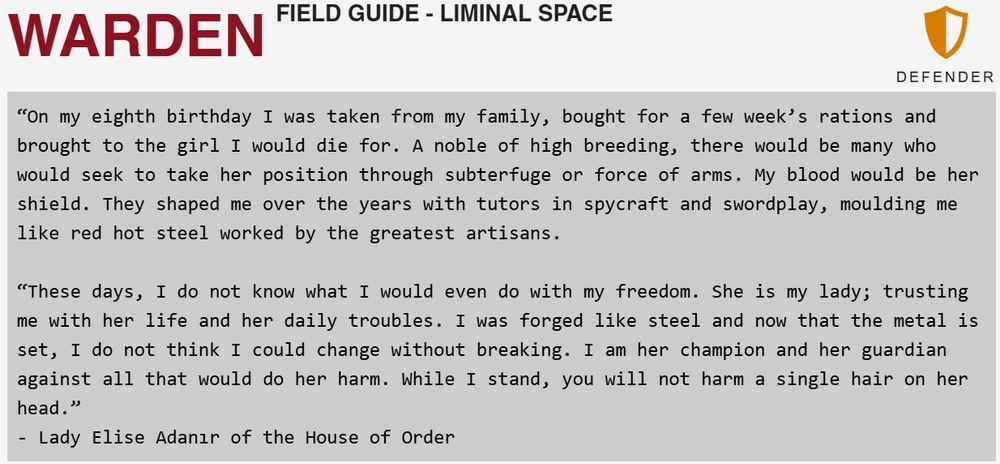 WARDEN
FIELD GUIDE - LIMINAL SPACE

DEFENDER

"On my eighth birthday I was taken from my family, bought for a few week's rations and brought to the girl I would die for. A noble of high breeding, there would be many who would seek to take her position through subterfuge or force of arms. My blood would be her shield. They shaped me over the years with tutors in spycraft and swordplay, moulding me like red hot steel worked by the greatest artisans.

"These days, I do not know what I would even do with my freedom. She is my lady; trusting me with her life and her daily troubles. I was forged like steel and now that the metal is set, I do not think I could change without breaking. I am her champion and her guardian against all that would do her harm. While I stand, you will not harm a single hair on her head."
- Lady Elise Adanır of the House of Order